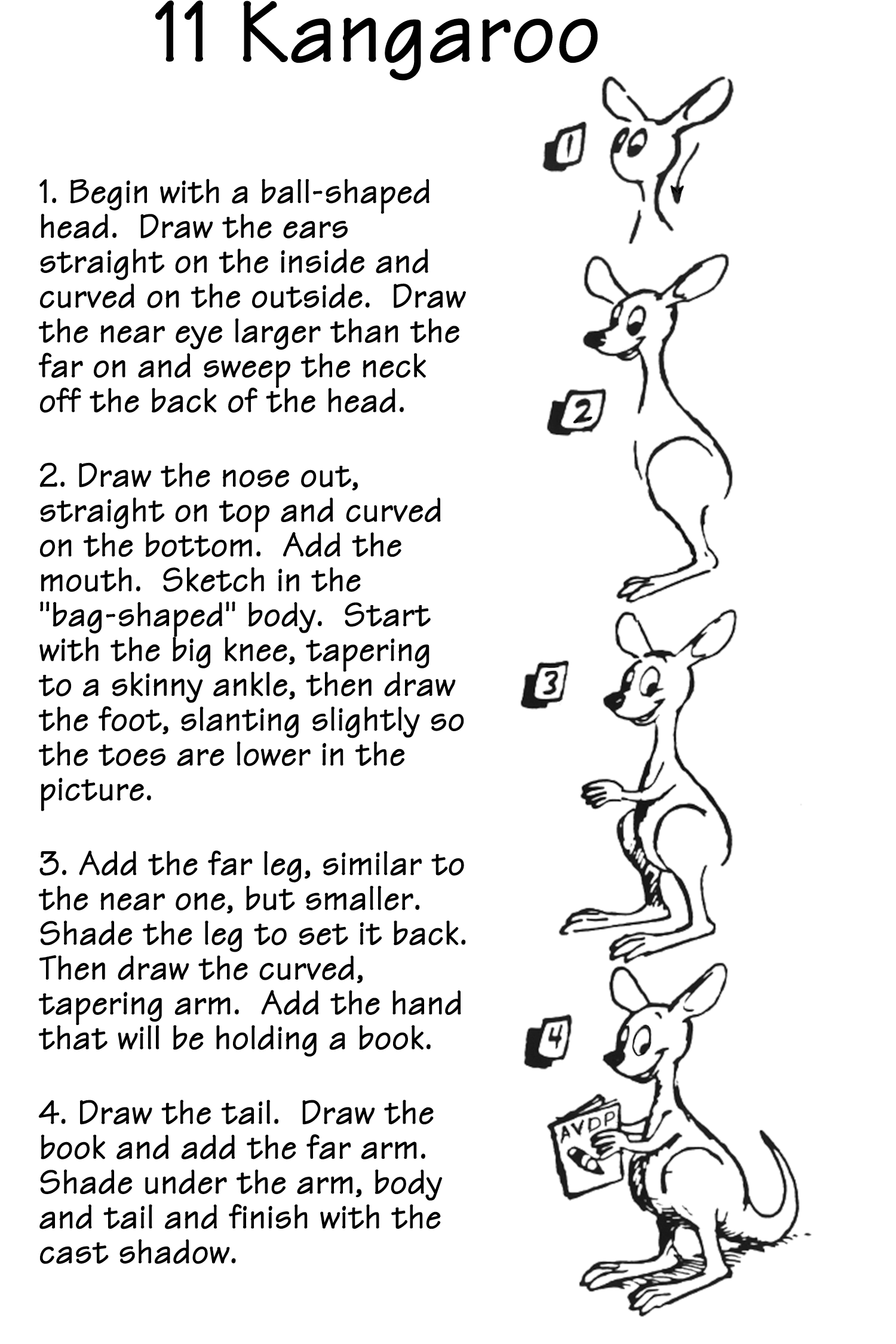 11 Kangaroo

1. Begin with a ball-shaped head. Draw the ears straight on the inside and curved on the outside. Draw the near eye larger than the far on and sweep the neck off the back of the head.

2. Draw the nose out, straight on top and curved on the bottom. Add the mouth. Sketch in the "bag-shaped" body. Start with the big knee, tapering to a skinny ankle, then draw the foot, slanting slightly so the toes are lower in the picture.

3. Add the far leg, similar to the near one, but smaller. Shade the leg to set it back. Then draw the curved, tapering arm. Add the hand that will be holding a book.

4. Draw the tail. Draw the book and add the far arm. Shade under the arm, body and tail and finish with the cast shadow.

1

2

3

4

AVDP